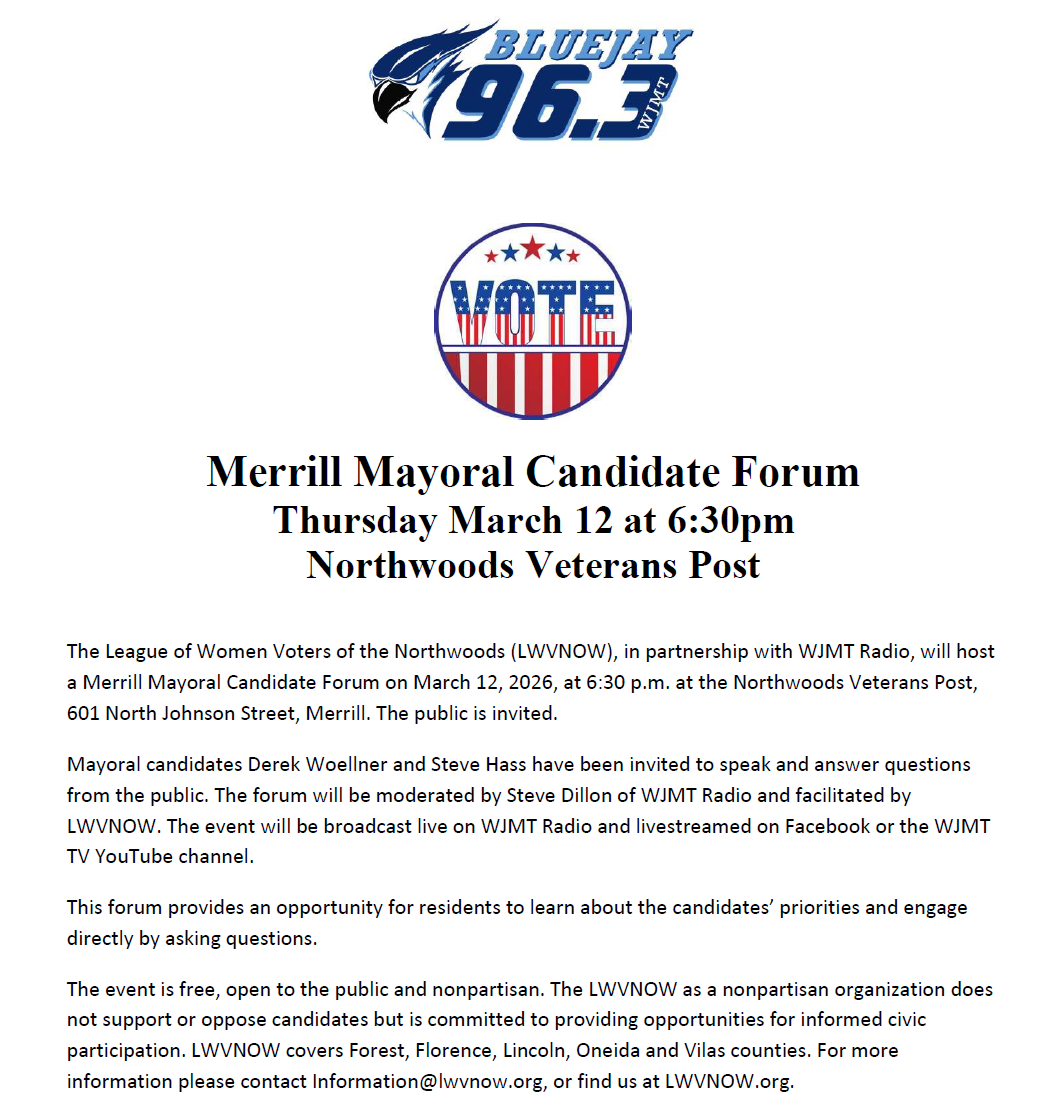 BLUEJAY 96.3 WJMT

VOTE

Merrill Mayoral Candidate Forum
Thursday March 12 at 6:30pm
Northwoods Veterans Post

The League of Women Voters of the Northwoods (LWVNOW), in partnership with WJMT Radio, will host a Merrill Mayoral Candidate Forum on March 12, 2026, at 6:30 p.m. at the Northwoods Veterans Post, 601 North Johnson Street, Merrill. The public is invited.

Mayoral candidates Derek Woellner and Steve Hass have been invited to speak and answer questions from the public. The forum will be moderated by Steve Dillon of WJMT Radio and facilitated by LWVNOW. The event will be broadcast live on WJMT Radio and livestreamed on Facebook or the WJMT TV YouTube channel.

This forum provides an opportunity for residents to learn about the candidates' priorities and engage directly by asking questions.

The event is free, open to the public and nonpartisan. The LWVNOW as a nonpartisan organization does not support or oppose candidates but is committed to providing opportunities for informed civic participation. LWVNOW covers Forest, Florence, Lincoln, Oneida and Vilas counties. For more information please contact Information@lwvnow.org, or find us at LWVNOW.org.